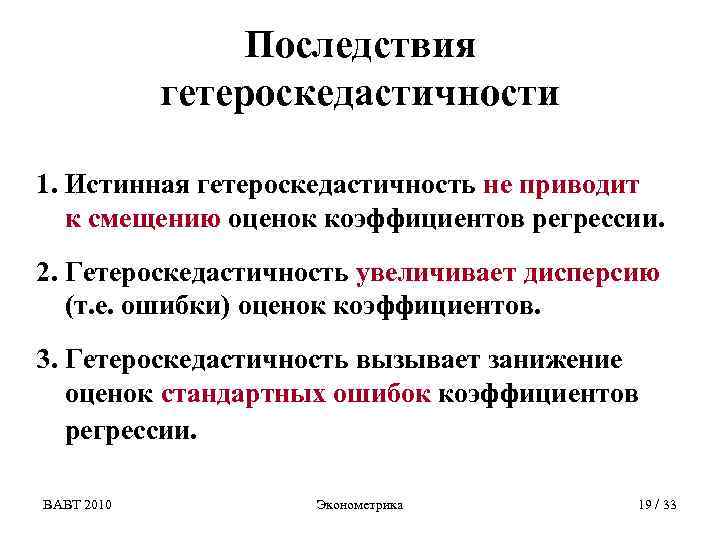 Последствия гетероскедастичности

1. Истинная гетероскедастичность не приводит к смещению оценок коэффициентов регрессии.

2. Гетероскедастичность увеличивает дисперсию (т.е. ошибки) оценок коэффициентов.

3. Гетероскедастичность вызывает занижение оценок стандартных ошибок коэффициентов регрессии.

ВАВТ 2010 Эконометрика 19 / 33